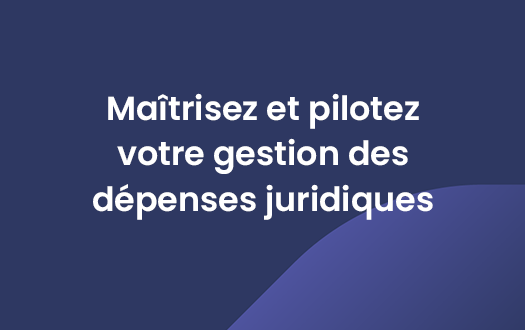 Maîtrisez et pilotez votre gestion des dépenses juridiques